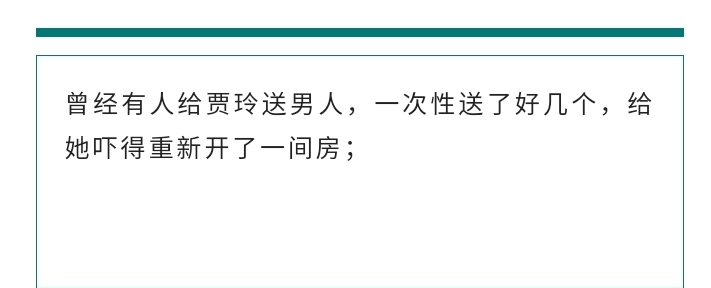 曾经有人给贾玲送男人，一次性送了好几个，给她吓得重新开了一间房；